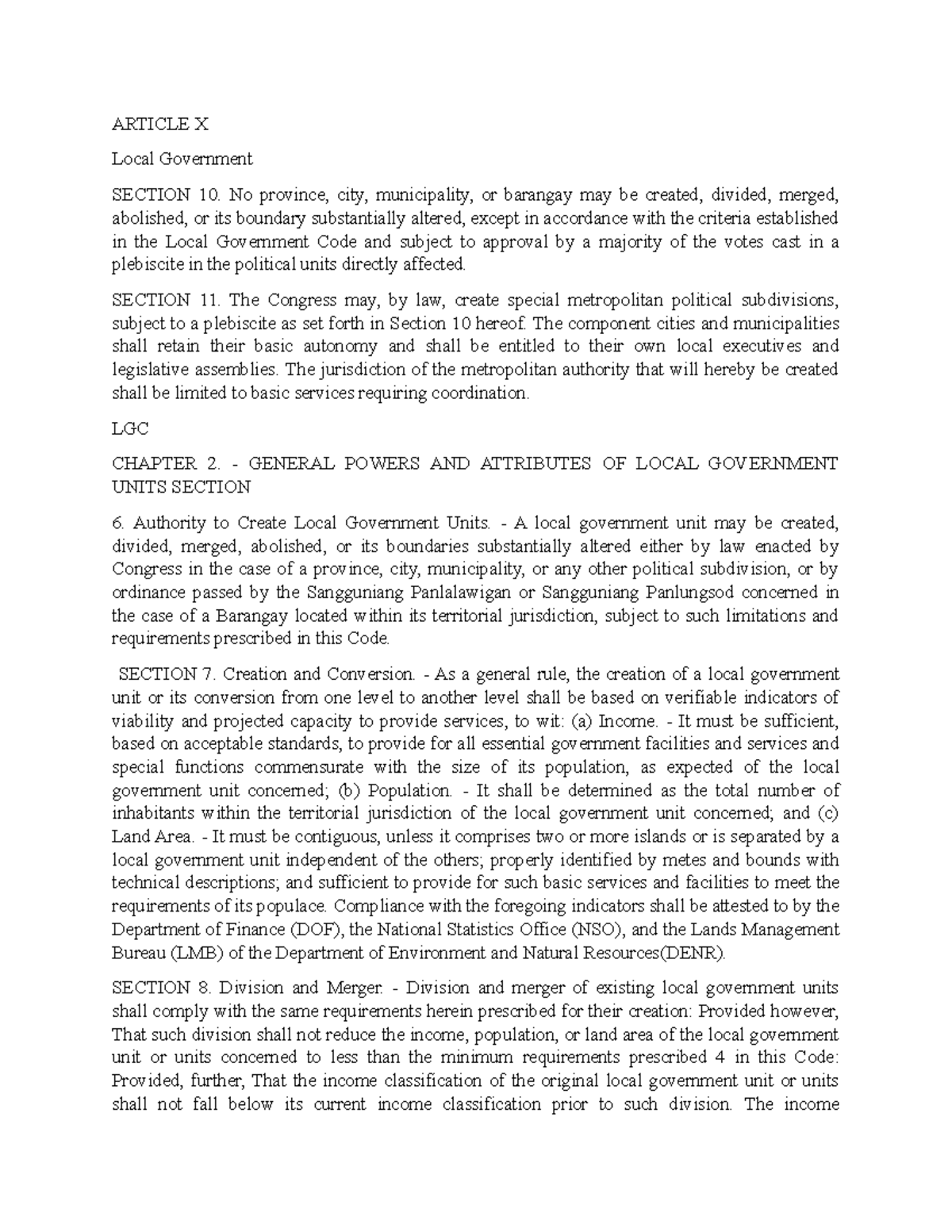 ARTICLE X

Local Government

SECTION 10. No province, city, municipality, or barangay may be created, divided, merged, abolished, or its boundary substantially altered, except in accordance with the criteria established in the Local Government Code and subject to approval by a majority of the votes cast in a plebiscite in the political units directly affected.

SECTION 11. The Congress may, by law, create special metropolitan political subdivisions, subject to a plebiscite as set forth in Section 10 hereof. The component cities and municipalities shall retain their basic autonomy and shall be entitled to their own local executives and legislative assemblies. The jurisdiction of the metropolitan authority that will hereby be created shall be limited to basic services requiring coordination.

LGC

CHAPTER 2. - GENERAL POWERS AND ATTRIBUTES OF LOCAL GOVERNMENT UNITS SECTION

6. Authority to Create Local Government Units. - A local government unit may be created, divided, merged, abolished, or its boundaries substantially altered either by law enacted by Congress in the case of a province, city, municipality, or any other political subdivision, or by ordinance passed by the Sangguniang Panlalawigan or Sangguniang Panlungsod concerned in the case of a Barangay located within its territorial jurisdiction, subject to such limitations and requirements prescribed in this Code.

SECTION 7. Creation and Conversion. - As a general rule, the creation of a local government unit or its conversion from one level to another level shall be based on verifiable indicators of viability and projected capacity to provide services, to wit: (a) Income. - It must be sufficient, based on acceptable standards, to provide for all essential government facilities and services and special functions commensurate with the size of its population, as expected of the local government unit concerned; (b) Population. - It shall be determined as the total number of inhabitants within the territorial jurisdiction of the local government unit concerned; and (c) Land Area. - It must be contiguous, unless it comprises two or more islands or is separated by a local government unit independent of the others; properly identified by metes and bounds with technical descriptions; and sufficient to provide for such basic services and facilities to meet the requirements of its populace. Compliance with the foregoing indicators shall be attested to by the Department of Finance (DOF), the National Statistics Office (NSO), and the Lands Management Bureau (LMB) of the Department of Environment and Natural Resources(DENR).

SECTION 8. Division and Merger. - Division and merger of existing local government units shall comply with the same requirements herein prescribed for their creation: Provided however, That such division shall not reduce the income, population, or land area of the local government unit or units concerned to less than the minimum requirements prescribed 4 in this Code: Provided, further, That the income classification of the original local government unit or units shall not fall below its current income classification prior to such division. The income